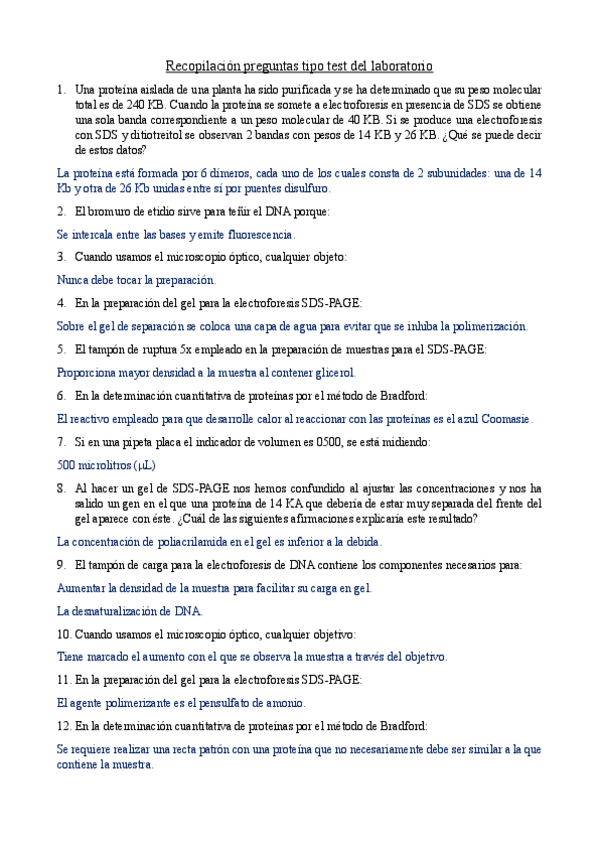 Recopilación preguntas tipo test del laboratorio

1. Una proteína aislada de una planta ha sido purificada y se ha determinado que su peso molecular total es de 240 KB. Cuando la proteína se somete a electroforesis en presencia de SDS se obtiene una sola banda correspondiente a un peso molecular de 40 KB. Si se produce una electroforesis con SDS y ditiotreitol se observan 2 bandas con pesos de 14 KB y 26 KB. ¿Qué se puede decir de estos datos?

La proteína está formada por 6 dímeros, cada uno de los cuales consta de 2 subunidades: una de 14 Kb y otra de 26 Kb unidas entre sí por puentes disulfuro.

2. El bromuro de etidio sirve para teñir el DNA porque:

Se intercala entre las bases y emite fluorescencia.

3. Cuando usamos el microscopio óptico, cualquier objeto:

Nunca debe tocar la preparación.

4. En la preparación del gel para la electroforesis SDS-PAGE:

Sobre el gel de separación se coloca una capa de agua para evitar que se inhiba la polimerización.

5. El tampón de ruptura 5x empleado en la preparación de muestras para el SDS-PAGE:

Proporciona mayor densidad a la muestra al contener glicerol.

6. En la determinación cuantitativa de proteínas por el método de Bradford:

El reactivo empleado para que desarrolle calor al reaccionar con las proteínas es el azul Coomasie.

7. Si en una pipeta placa el indicador de volumen es 0500, se está midiendo:

500 microlitros (μL)

8. Al hacer un gel de SDS-PAGE nos hemos confundido al ajustar las concentraciones y nos ha salido un gen en el que una proteína de 14 KA que debería de estar muy separada del frente del gel aparece con éste. ¿Cuál de las siguientes afirmaciones explicaría este resultado?

La concentración de poliacrilamida en el gel es inferior a la debida.

9. El tampón de carga para la electroforesis de DNA contiene los componentes necesarios para:

Aumentar la densidad de la muestra para facilitar su carga en gel.

La desnaturalización de DNA.

10. Cuando usamos el microscopio óptico, cualquier objetivo:

Tiene marcado el aumento con el que se observa la muestra a través del objetivo.

11. En la preparación del gel para la electroforesis SDS-PAGE:

El agente polimerizante es el persulfato de amonio.

12. En la determinación cuantitativa de proteínas por el método de Bradford:

Se requiere realizar una recta patrón con una proteína que no necesariamente debe ser similar a la que contiene la muestra.